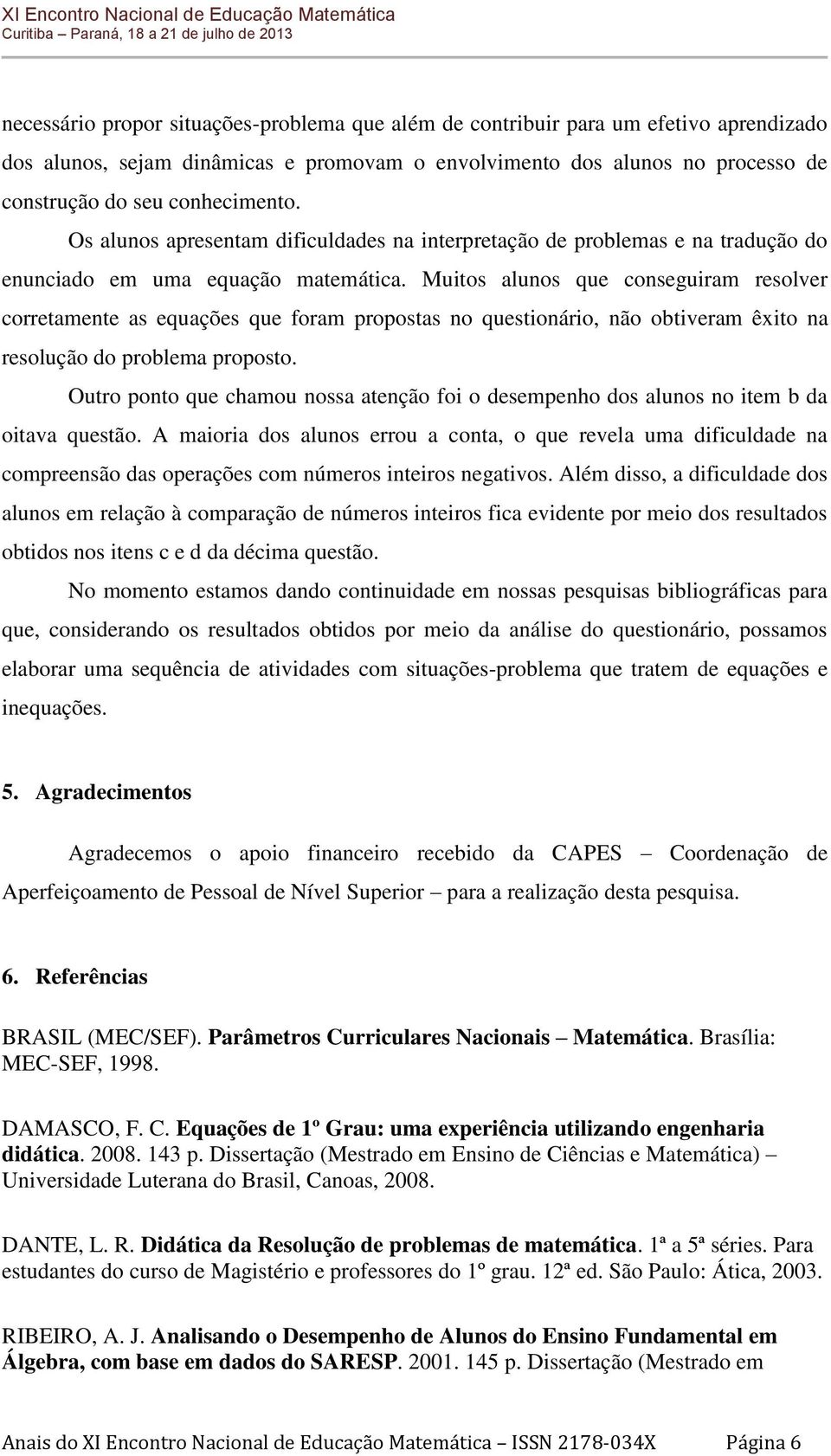 XI Encontro Nacional de Educação Matemática
Curitiba – Paraná, 18 a 21 de julho de 2013

necessário propor situações-problema que além de contribuir para um efetivo aprendizado dos alunos, sejam dinâmicas e promovam o envolvimento dos alunos no processo de construção do seu conhecimento.

Os alunos apresentam dificuldades na interpretação de problemas e na tradução do enunciado em uma equação matemática. Muitos alunos que conseguiram resolver corretamente as equações que foram propostas no questionário, não obtiveram êxito na resolução do problema proposto.

Outro ponto que chamou nossa atenção foi o desempenho dos alunos no item b da oitava questão. A maioria dos alunos errou a conta, o que revela uma dificuldade na compreensão das operações com números inteiros negativos. Além disso, a dificuldade dos alunos em relação à comparação de números inteiros fica evidente por meio dos resultados obtidos nos itens c e d da décima questão.

No momento estamos dando continuidade em nossas pesquisas bibliográficas para que, considerando os resultados obtidos por meio da análise do questionário, possamos elaborar uma sequência de atividades com situações-problema que tratem de equações e inequações.

5. Agradecimentos

Agradecemos o apoio financeiro recebido da CAPES – Coordenação de Aperfeiçoamento de Pessoal de Nível Superior – para a realização desta pesquisa.

6. Referências

BRASIL (MEC/SEF). Parâmetros Curriculares Nacionais – Matemática. Brasília: MEC-SEF, 1998.

DAMASCO, F. C. Equações de 1º Grau: uma experiência utilizando engenharia didática. 2008. 143 p. Dissertação (Mestrado em Ensino de Ciências e Matemática) – Universidade Luterana do Brasil, Canoas, 2008.

DANTE, L. R. Didática da Resolução de problemas de matemática. 1ª a 5ª séries. Para estudantes do curso de Magistério e professores do 1º grau. 12ª ed. São Paulo: Ática, 2003.

RIBEIRO, A. J. Analisando o Desempenho de Alunos do Ensino Fundamental em Álgebra, com base em dados do SARESP. 2001. 145 p. Dissertação (Mestrado em

Anais do XI Encontro Nacional de Educação Matemática – ISSN 2178-034X Página 6